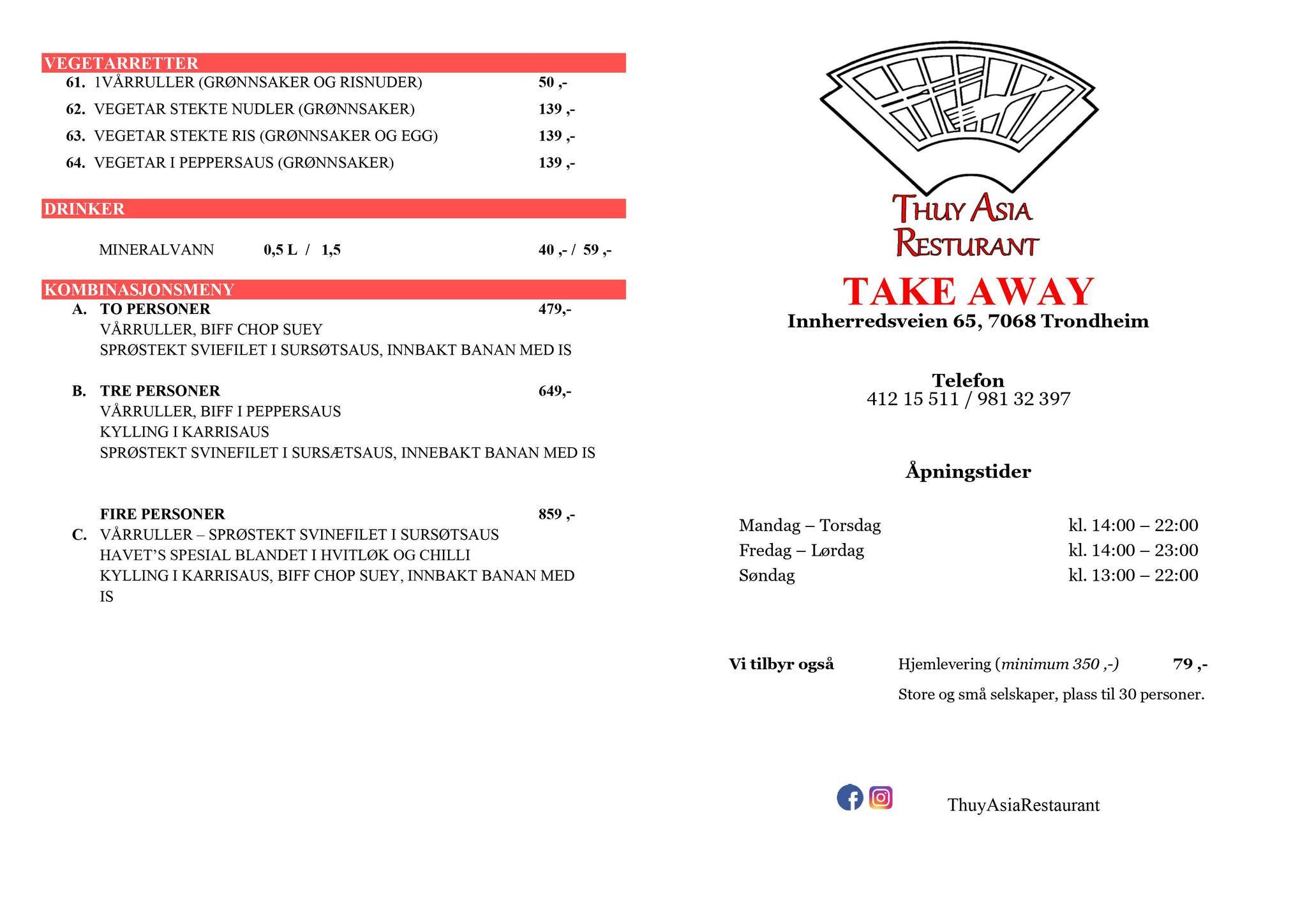 VEGETARRETTER
61. 1VÅRRULLER (GRØNNSAKER OG RISNUDER) 50 ,-
62. VEGETAR STEKTE NUDLER (GRØNNSAKER) 139 ,-
63. VEGETAR STEKTE RIS (GRØNNSAKER OG EGG) 139 ,-
64. VEGETAR I PEPPERSAUS (GRØNNSAKER) 139 ,-

DRINKER

MINERALVANN 0,5 L / 1,5 40 ,- / 59 ,-

KOMBINASJONSMENY
A. TO PERSONER 479,-
VÅRRULLER, BIFF CHOP SUEY
SPRØSTEKT SVIEFILET I SURSØTSAUS, INNBAKT BANAN MED IS

B. TRE PERSONER 649,-
VÅRRULLER, BIFF I PEPPERSAUS
KYLLING I KARRISAUS
SPRØSTEKT SVINEFILET I SURSÆTSAUS, INNEBAKT BANAN MED IS

FIRE PERSONER 859 ,-
C. VÅRRULLER – SPRØSTEKT SVINEFILET I SURSØTSAUS
HAVET'S SPESIAL BLANDET I HVITLØK OG CHILLI
KYLLING I KARRISAUS, BIFF CHOP SUEY, INNBAKT BANAN MED IS

THUY ASIA
RESTURANT

TAKE AWAY
Innherredsveien 65, 7068 Trondheim

Telefon
412 15 511 / 981 32 397

Åpningstider

Mandag – Torsdag kl. 14:00 – 22:00
Fredag – Lørdag kl. 14:00 – 23:00
Søndag kl. 13:00 – 22:00

Vi tilbyr også Hjemlevering (minimum 350 ,-) 79 ,-
Store og små selskaper, plass til 30 personer.

ThuyAsiaRestaurant